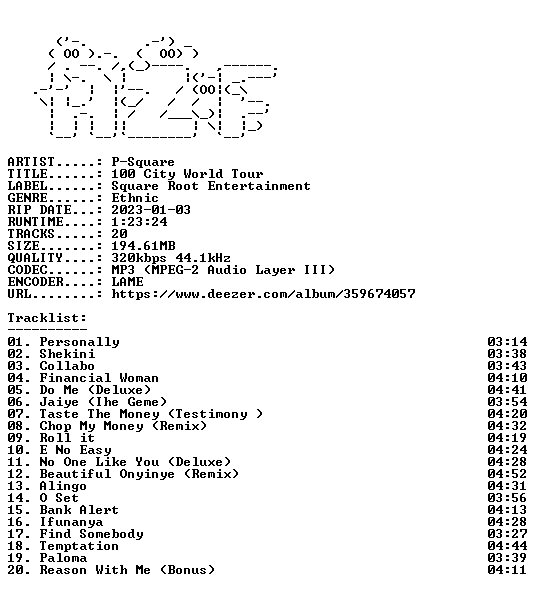 ARTIST.....: P-Square
TITLE......: 100 City World Tour
LABEL......: Square Root Entertainment
GENRE......: Ethnic
RIP DATE...: 2023-01-03
RUNTIME....: 1:23:24
TRACKS.....: 20
SIZE.......: 194.61MB
QUALITY....: 320kbps 44.1kHz
CODEC......: MP3 (MPEG-2 Audio Layer III)
ENCODER....: LAME
URL........: https://www.deezer.com/album/359674057

Tracklist:
----------

| | |
|---|---|
| 01. Personally | 03:14 |
| 02. Shekini | 03:38 |
| 03. Collabo | 03:43 |
| 04. Financial Woman | 04:10 |
| 05. Do Me (Deluxe) | 04:41 |
| 06. Jaiye (Ihe Geme) | 03:54 |
| 07. Taste The Money (Testimony ) | 04:20 |
| 08. Chop My Money (Remix) | 04:32 |
| 09. Roll it | 04:19 |
| 10. E No Easy | 04:24 |
| 11. No One Like You (Deluxe) | 04:28 |
| 12. Beautiful Onyinye (Remix) | 04:52 |
| 13. Alingo | 04:31 |
| 14. O Set | 03:56 |
| 15. Bank Alert | 04:13 |
| 16. Ifunanya | 04:28 |
| 17. Find Somebody | 03:27 |
| 18. Temptation | 04:44 |
| 19. Paloma | 03:39 |
| 20. Reason With Me (Bonus) | 04:11 |